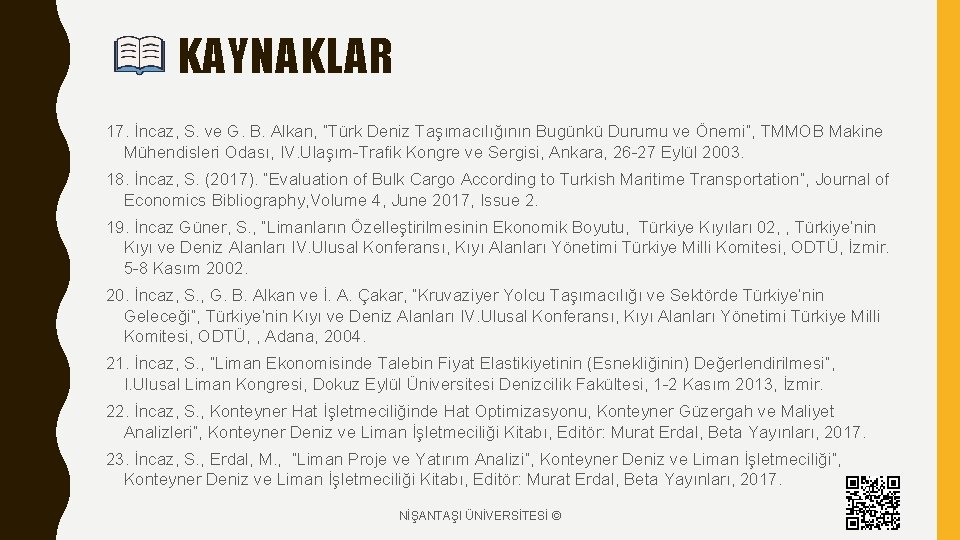 KAYNAKLAR

17. İncaz, S. ve G. B. Alkan, "Türk Deniz Taşımacılığının Bugünkü Durumu ve Önemi", TMMOB Makine Mühendisleri Odası, IV.Ulaşım-Trafik Kongre ve Sergisi, Ankara, 26-27 Eylül 2003.

18. İncaz, S. (2017). "Evaluation of Bulk Cargo According to Turkish Maritime Transportation", Journal of Economics Bibliography,Volume 4, June 2017, Issue 2.

19. İncaz Güner, S., "Limanların Özelleştirilmesinin Ekonomik Boyutu, Türkiye Kıyıları 02, , Türkiye'nin Kıyı ve Deniz Alanları IV.Ulusal Konferansı, Kıyı Alanları Yönetimi Türkiye Milli Komitesi, ODTÜ, İzmir. 5-8 Kasım 2002.

20. İncaz, S., G. B. Alkan ve İ. A. Çakar, "Kruvaziyer Yolcu Taşımacılığı ve Sektörde Türkiye'nin Geleceği", Türkiye'nin Kıyı ve Deniz Alanları IV.Ulusal Konferansı, Kıyı Alanları Yönetimi Türkiye Milli Komitesi, ODTÜ, , Adana, 2004.

21. İncaz, S., "Liman Ekonomisinde Talebin Fiyat Elastikiyetinin (Esnekliğinin) Değerlendirilmesi", I.Ulusal Liman Kongresi, Dokuz Eylül Üniversitesi Denizcilik Fakültesi, 1-2 Kasım 2013, İzmir.

22. İncaz, S., Konteyner Hat İşletmeciliğinde Hat Optimizasyonu, Konteyner Güzergah ve Maliyet Analizleri", Konteyner Deniz ve Liman İşletmeciliği Kitabı, Editör: Murat Erdal, Beta Yayınları, 2017.

23. İncaz, S., Erdal, M., "Liman Proje ve Yatırım Analizi", Konteyner Deniz ve Liman İşletmeciliği", Konteyner Deniz ve Liman İşletmeciliği Kitabı, Editör: Murat Erdal, Beta Yayınları, 2017.

NİŞANTAŞI ÜNİVERSİTESİ ©